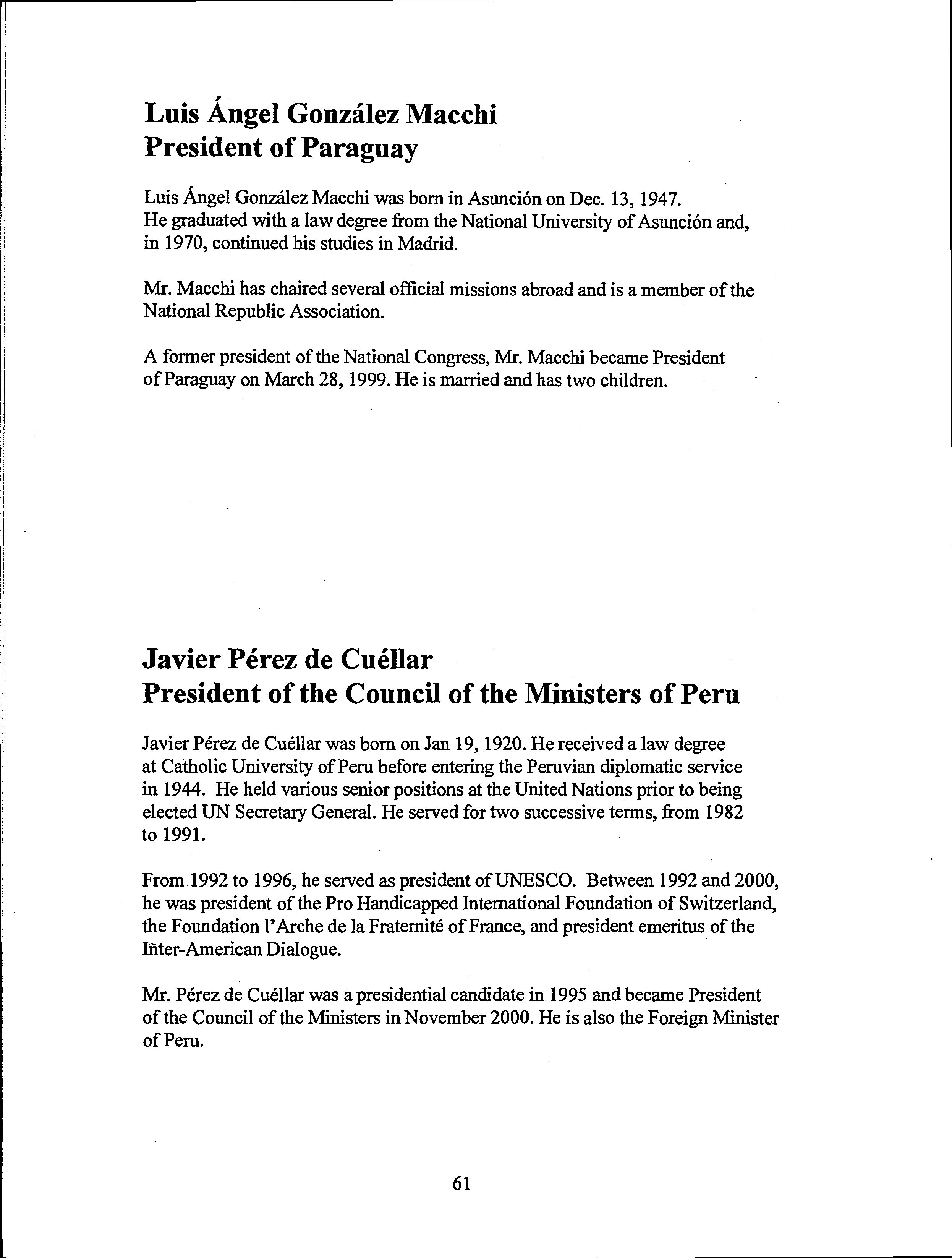 Luis Ángel González Macchi
President of Paraguay

Luis Ángel González Macchi was born in Asunción on Dec. 13, 1947. He graduated with a law degree from the National University of Asunción and, in 1970, continued his studies in Madrid.

Mr. Macchi has chaired several official missions abroad and is a member of the National Republic Association.

A former president of the National Congress, Mr. Macchi became President of Paraguay on March 28, 1999. He is married and has two children.

Javier Pérez de Cuéllar
President of the Council of the Ministers of Peru

Javier Pérez de Cuéllar was born on Jan 19, 1920. He received a law degree at Catholic University of Peru before entering the Peruvian diplomatic service in 1944. He held various senior positions at the United Nations prior to being elected UN Secretary General. He served for two successive terms, from 1982 to 1991.

From 1992 to 1996, he served as president of UNESCO. Between 1992 and 2000, he was president of the Pro Handicapped International Foundation of Switzerland, the Foundation l'Arche de la Fraternité of France, and president emeritus of the Inter-American Dialogue.

Mr. Pérez de Cuéllar was a presidential candidate in 1995 and became President of the Council of the Ministers in November 2000. He is also the Foreign Minister of Peru.

61